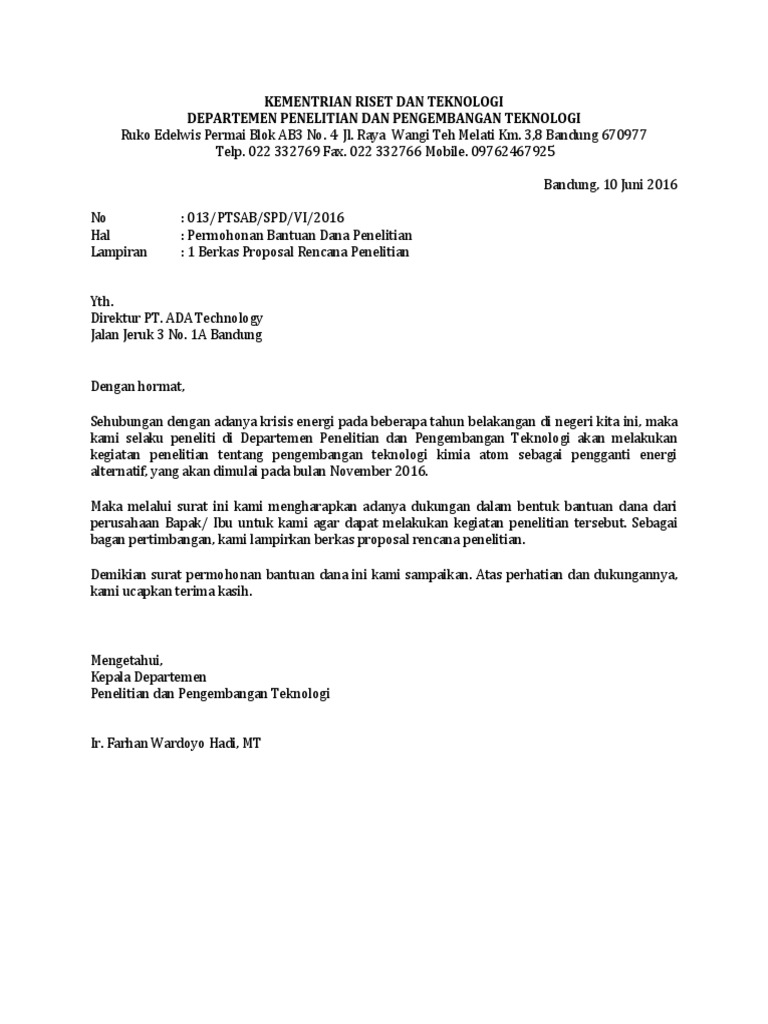 KEMENTRIAN RISET DAN TEKNOLOGI
DEPARTEMEN PENELITIAN DAN PENGEMBANGAN TEKNOLOGI
Ruko Edelwis Permai Blok AB3 No. 4 Jl. Raya Wangi Teh Melati Km. 3,8 Bandung 670977
Telp. 022 332769 Fax. 022 332766 Mobile. 09762467925

Bandung, 10 Juni 2016

No : 013/PTSAB/SPD/VI/2016
Hal : Permohonan Bantuan Dana Penelitian
Lampiran : 1 Berkas Proposal Rencana Penelitian

Yth.
Direktur PT. ADA Technology
Jalan Jeruk 3 No. 1A Bandung

Dengan hormat,

Sehubungan dengan adanya krisis energi pada beberapa tahun belakangan di negeri kita ini, maka kami selaku peneliti di Departemen Penelitian dan Pengembangan Teknologi akan melakukan kegiatan penelitian tentang pengembangan teknologi kimia atom sebagai pengganti energi alternatif, yang akan dimulai pada bulan November 2016.

Maka melalui surat ini kami mengharapkan adanya dukungan dalam bentuk bantuan dana dari perusahaan Bapak/ Ibu untuk kami agar dapat melakukan kegiatan penelitian tersebut. Sebagai bagan pertimbangan, kami lampirkan berkas proposal rencana penelitian.

Demikian surat permohonan bantuan dana ini kami sampaikan. Atas perhatian dan dukungannya, kami ucapkan terima kasih.

Mengetahui,
Kepala Departemen
Penelitian dan Pengembangan Teknologi

Ir. Farhan Wardoyo Hadi, MT